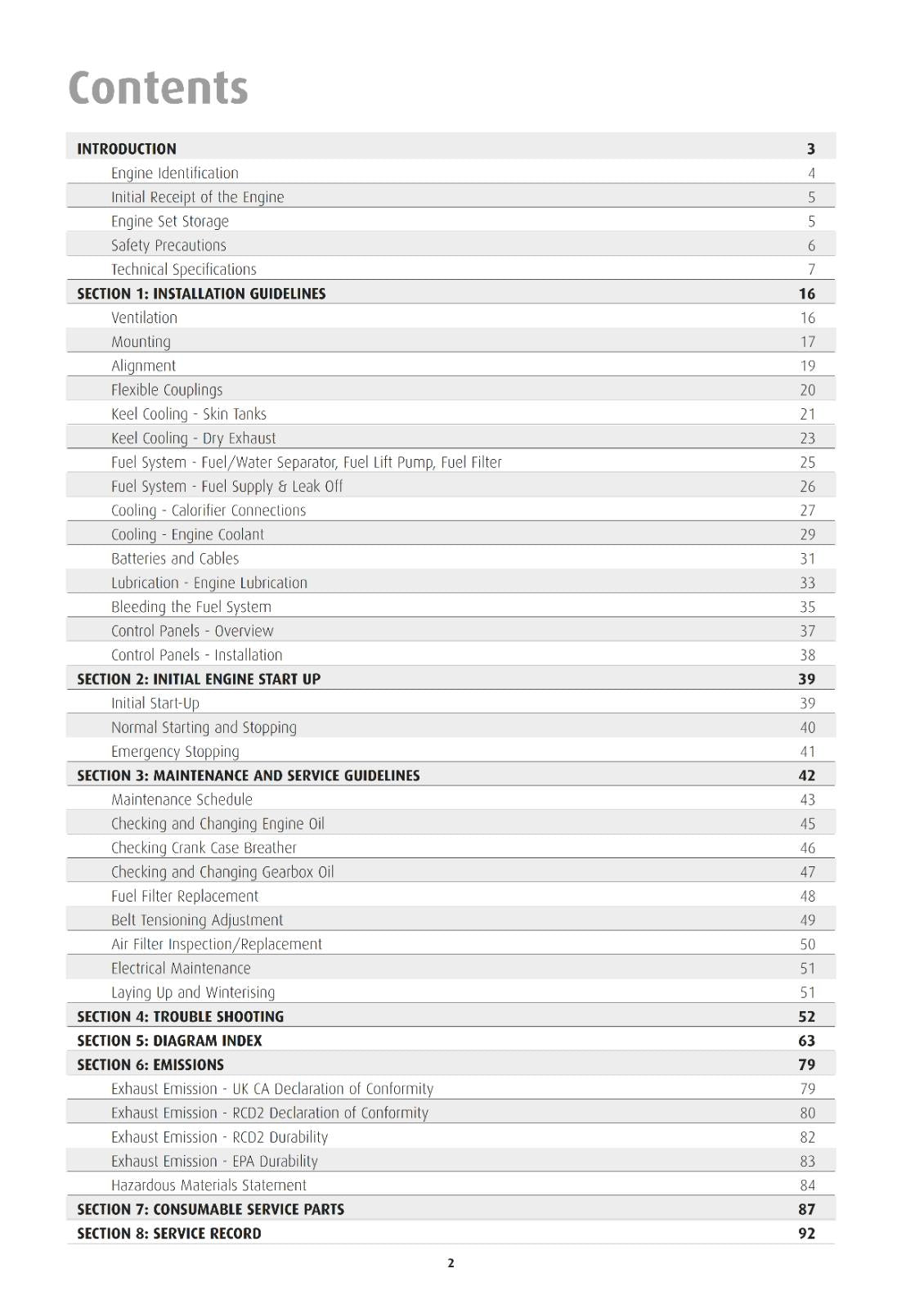 Contents

| | |
|---|---|
| INTRODUCTION | 3 |
| Engine Identification | 4 |
| Initial Receipt of the Engine | 5 |
| Engine Set Storage | 5 |
| Safety Precautions | 6 |
| Technical Specifications | 7 |
| SECTION 1: INSTALLATION GUIDELINES | 16 |
| Ventilation | 16 |
| Mounting | 17 |
| Alignment | 19 |
| Flexible Couplings | 20 |
| Keel Cooling - Skin Tanks | 21 |
| Keel Cooling - Dry Exhaust | 23 |
| Fuel System - Fuel/Water Separator, Fuel Lift Pump, Fuel Filter | 25 |
| Fuel System - Fuel Supply & Leak Off | 26 |
| Cooling - Calorifier Connections | 27 |
| Cooling - Engine Coolant | 29 |
| Batteries and Cables | 31 |
| Lubrication - Engine Lubrication | 33 |
| Bleeding the Fuel System | 35 |
| Control Panels - Overview | 37 |
| Control Panels - Installation | 38 |
| SECTION 2: INITIAL ENGINE START UP | 39 |
| Initial Start-Up | 39 |
| Normal Starting and Stopping | 40 |
| Emergency Stopping | 41 |
| SECTION 3: MAINTENANCE AND SERVICE GUIDELINES | 42 |
| Maintenance Schedule | 43 |
| Checking and Changing Engine Oil | 45 |
| Checking Crank Case Breather | 46 |
| Checking and Changing Gearbox Oil | 47 |
| Fuel Filter Replacement | 48 |
| Belt Tensioning Adjustment | 49 |
| Air Filter Inspection/Replacement | 50 |
| Electrical Maintenance | 51 |
| Laying Up and Winterising | 51 |
| SECTION 4: TROUBLE SHOOTING | 52 |
| SECTION 5: DIAGRAM INDEX | 63 |
| SECTION 6: EMISSIONS | 79 |
| Exhaust Emission - UK CA Declaration of Conformity | 79 |
| Exhaust Emission - RCD2 Declaration of Conformity | 80 |
| Exhaust Emission - RCD2 Durability | 82 |
| Exhaust Emission - EPA Durability | 83 |
| Hazardous Materials Statement | 84 |
| SECTION 7: CONSUMABLE SERVICE PARTS | 87 |
| SECTION 8: SERVICE RECORD | 92 |

2